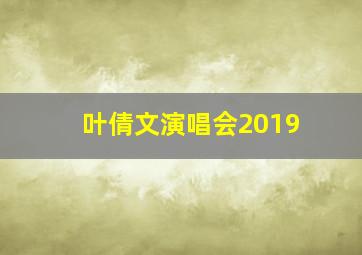 叶倩文演唱会2019